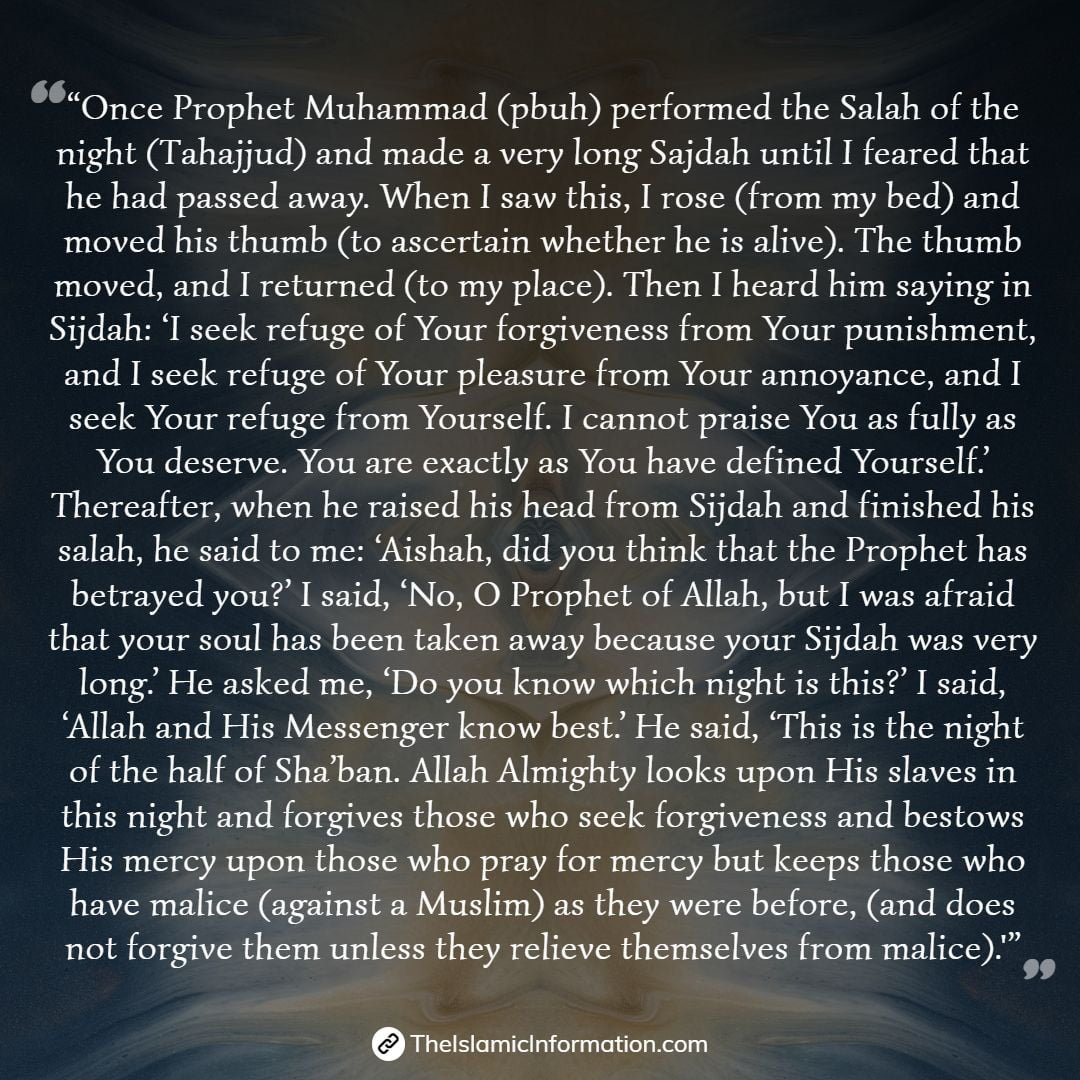 “Once Prophet Muhammad (pbuh) performed the Salah of the night (Tahajjud) and made a very long Sajdah until I feared that he had passed away. When I saw this, I rose (from my bed) and moved his thumb (to ascertain whether he is alive). The thumb moved, and I returned (to my place). Then I heard him saying in Sijdah: ‘I seek refuge of Your forgiveness from Your punishment, and I seek refuge of Your pleasure from Your annoyance, and I seek Your refuge from Yourself. I cannot praise You as fully as You deserve. You are exactly as You have defined Yourself.’ Thereafter, when he raised his head from Sijdah and finished his salah, he said to me: ‘Aishah, did you think that the Prophet has betrayed you?’ I said, ‘No, O Prophet of Allah, but I was afraid that your soul has been taken away because your Sijdah was very long.’ He asked me, ‘Do you know which night is this?’ I said, ‘Allah and His Messenger know best.’ He said, ‘This is the night of the half of Sha’ban. Allah Almighty looks upon His slaves in this night and forgives those who seek forgiveness and bestows His mercy upon those who pray for mercy but keeps those who have malice (against a Muslim) as they were before, (and does not forgive them unless they relieve themselves from malice).’”

TheIslamicInformation.com